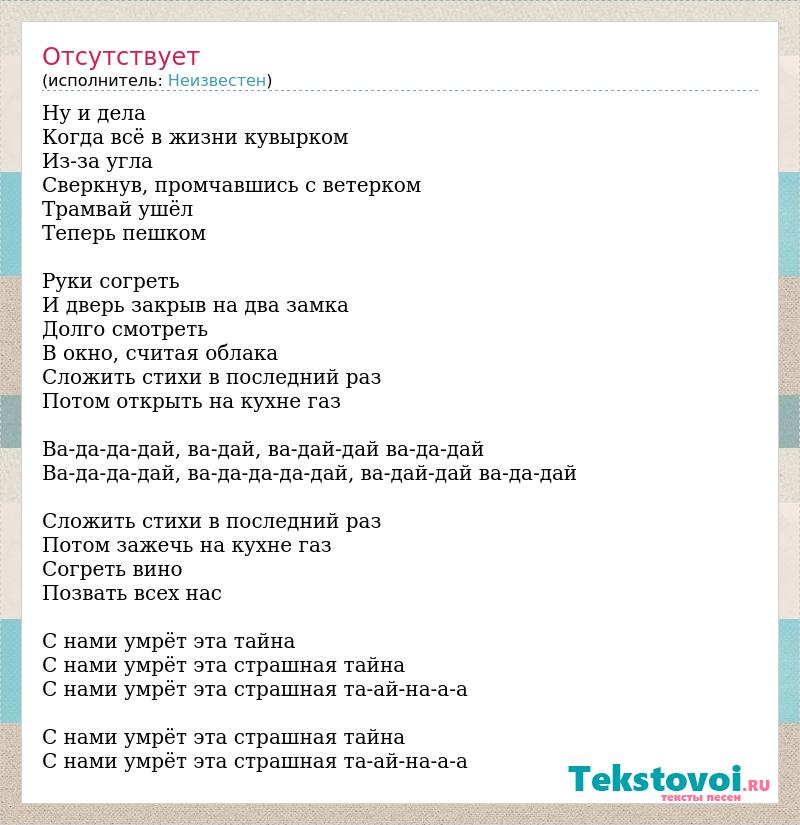 Отсутствует
(исполнитель: Неизвестен)

Ну и дела
Когда всё в жизни кувырком
Из-за угла
Сверкнув, промчавшись с ветерком
Трамвай ушёл
Теперь пешком

Руки согреть
И дверь закрыв на два замка
Долго смотреть
В окно, считая облака
Сложить стихи в последний раз
Потом открыть на кухне газ

Ва-да-да-дай, ва-дай, ва-дай-дай ва-да-дай
Ва-да-да-дай, ва-да-да-да-дай, ва-дай-дай ва-да-дай

Сложить стихи в последний раз
Потом зажечь на кухне газ
Согреть вино
Позвать всех нас

С нами умрёт эта тайна
С нами умрёт эта страшная тайна
С нами умрёт эта страшная та-ай-на-а-а

С нами умрёт эта страшная тайна
С нами умрёт эта страшная та-ай-на-а-а

Tekstovoi.RU
тексты песен